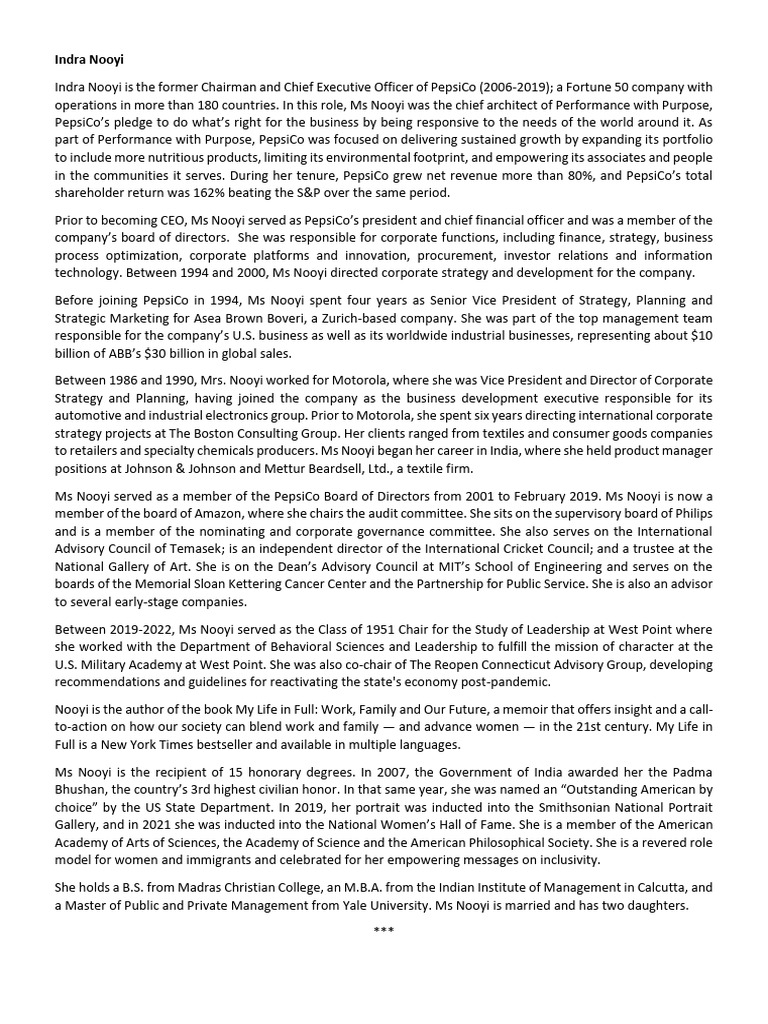 Indra Nooyi

Indra Nooyi is the former Chairman and Chief Executive Officer of PepsiCo (2006-2019); a Fortune 50 company with operations in more than 180 countries. In this role, Ms Nooyi was the chief architect of Performance with Purpose, PepsiCo's pledge to do what's right for the business by being responsive to the needs of the world around it. As part of Performance with Purpose, PepsiCo was focused on delivering sustained growth by expanding its portfolio to include more nutritious products, limiting its environmental footprint, and empowering its associates and people in the communities it serves. During her tenure, PepsiCo grew net revenue more than 80%, and PepsiCo's total shareholder return was 162% beating the S&P over the same period.

Prior to becoming CEO, Ms Nooyi served as PepsiCo's president and chief financial officer and was a member of the company's board of directors. She was responsible for corporate functions, including finance, strategy, business process optimization, corporate platforms and innovation, procurement, investor relations and information technology. Between 1994 and 2000, Ms Nooyi directed corporate strategy and development for the company.

Before joining PepsiCo in 1994, Ms Nooyi spent four years as Senior Vice President of Strategy, Planning and Strategic Marketing for Asea Brown Boveri, a Zurich-based company. She was part of the top management team responsible for the company's U.S. business as well as its worldwide industrial businesses, representing about $10 billion of ABB's $30 billion in global sales.

Between 1986 and 1990, Mrs. Nooyi worked for Motorola, where she was Vice President and Director of Corporate Strategy and Planning, having joined the company as the business development executive responsible for its automotive and industrial electronics group. Prior to Motorola, she spent six years directing international corporate strategy projects at The Boston Consulting Group. Her clients ranged from textiles and consumer goods companies to retailers and specialty chemicals producers. Ms Nooyi began her career in India, where she held product manager positions at Johnson & Johnson and Mettur Beardsell, Ltd., a textile firm.

Ms Nooyi served as a member of the PepsiCo Board of Directors from 2001 to February 2019. Ms Nooyi is now a member of the board of Amazon, where she chairs the audit committee. She sits on the supervisory board of Philips and is a member of the nominating and corporate governance committee. She also serves on the International Advisory Council of Temasek; is an independent director of the International Cricket Council; and a trustee at the National Gallery of Art. She is on the Dean's Advisory Council at MIT's School of Engineering and serves on the boards of the Memorial Sloan Kettering Cancer Center and the Partnership for Public Service. She is also an advisor to several early-stage companies.

Between 2019-2022, Ms Nooyi served as the Class of 1951 Chair for the Study of Leadership at West Point where she worked with the Department of Behavioral Sciences and Leadership to fulfill the mission of character at the U.S. Military Academy at West Point. She was also co-chair of The Reopen Connecticut Advisory Group, developing recommendations and guidelines for reactivating the state's economy post-pandemic.

Nooyi is the author of the book My Life in Full: Work, Family and Our Future, a memoir that offers insight and a call-to-action on how our society can blend work and family — and advance women — in the 21st century. My Life in Full is a New York Times bestseller and available in multiple languages.

Ms Nooyi is the recipient of 15 honorary degrees. In 2007, the Government of India awarded her the Padma Bhushan, the country's 3rd highest civilian honor. In that same year, she was named an "Outstanding American by choice" by the US State Department. In 2019, her portrait was inducted into the Smithsonian National Portrait Gallery, and in 2021 she was inducted into the National Women's Hall of Fame. She is a member of the American Academy of Arts of Sciences, the Academy of Science and the American Philosophical Society. She is a revered role model for women and immigrants and celebrated for her empowering messages on inclusivity.

She holds a B.S. from Madras Christian College, an M.B.A. from the Indian Institute of Management in Calcutta, and a Master of Public and Private Management from Yale University. Ms Nooyi is married and has two daughters.

***